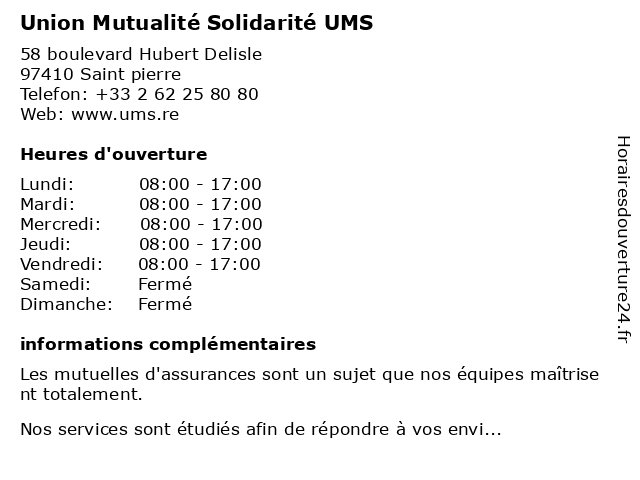 Union Mutualité Solidarité UMS

58 boulevard Hubert Delisle
97410 Saint pierre
Telefon: +33 2 62 25 80 80
Web: www.ums.re

Heures d'ouverture

| | |
|---|---|
| Lundi: | 08:00 - 17:00 |
| Mardi: | 08:00 - 17:00 |
| Mercredi: | 08:00 - 17:00 |
| Jeudi: | 08:00 - 17:00 |
| Vendredi: | 08:00 - 17:00 |
| Samedi: | Fermé |
| Dimanche: | Fermé |

informations complémentaires

Les mutuelles d'assurances sont un sujet que nos équipes maîtrise nt totalement.

Nos services sont étudiés afin de répondre à vos envi...

Horairesdouverture24.fr